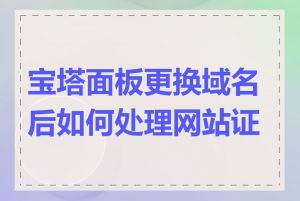 宝塔面板更换域名后如何处理网站证